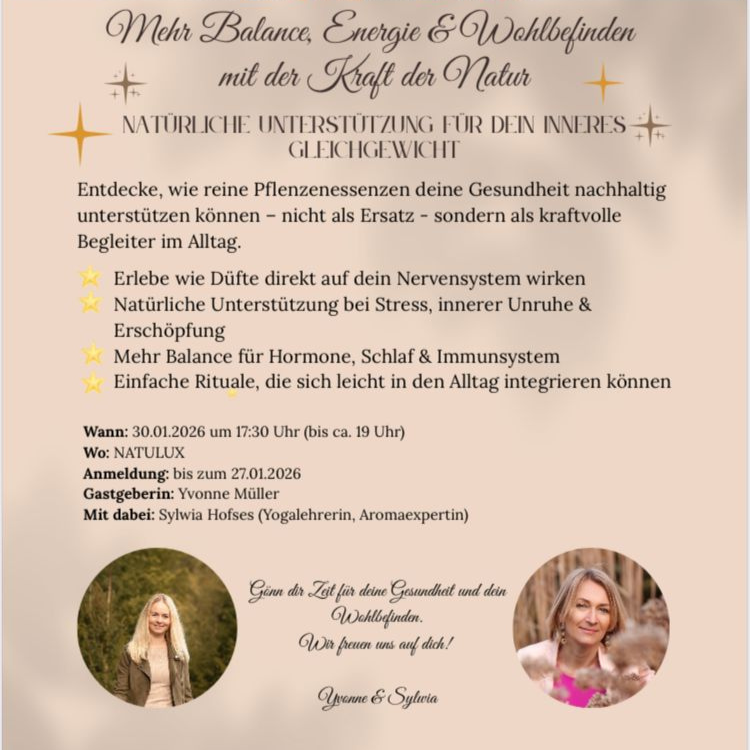 Mehr Balance, Energie & Wohlbefinden
mit der Kraft der Natur

NATÜRLICHE UNTERSTÜTZUNG FÜR DEIN INNERES GLEICHGEWICHT

Entdecke, wie reine Pflenzenessenzen deine Gesundheit nachhaltig unterstützen können – nicht als Ersatz - sondern als kraftvolle Begleiter im Alltag.

Erlebe wie Düfte direkt auf dein Nervensystem wirken
Natürliche Unterstützung bei Stress, innerer Unruhe & Erschöpfung
Mehr Balance für Hormone, Schlaf & Immunsystem
Einfache Rituale, die sich leicht in den Alltag integrieren können

Wann: 30.01.2026 um 17:30 Uhr (bis ca. 19 Uhr)
Wo: NATULUX
Anmeldung: bis zum 27.01.2026
Gastgeberin: Yvonne Müller
Mit dabei: Sylwia Hofses (Yogalehrerin, Aromaexpertin)

Gönn dir Zeit für deine Gesundheit und dein Wohlbefinden.
Wir freuen uns auf dich!

Yvonne & Sylwia